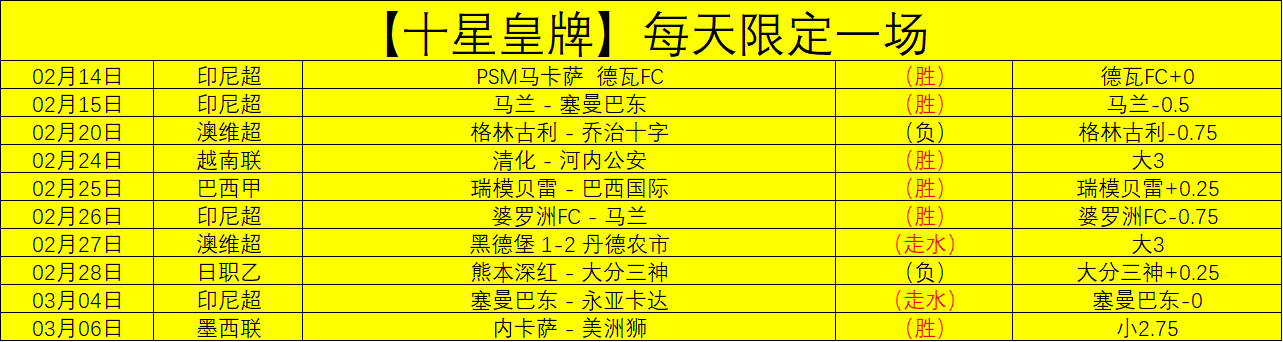 【十星皇牌】每天限定一场

| | | | | |
|---|---|---|---|---|
| 02月14日 | 印尼超 | PSM马卡萨 德瓦FC | (胜) | 德瓦FC+0 |
| 02月15日 | 印尼超 | 马兰 - 塞曼巴东 | (胜) | 马兰-0.5 |
| 02月20日 | 澳维超 | 格林古利 - 乔治十字 | (负) | 格林古利-0.75 |
| 02月24日 | 越南联 | 清化 - 河内公安 | (胜) | 大3 |
| 02月25日 | 巴西甲 | 瑞模贝雷 - 巴西国际 | (胜) | 瑞模贝雷+0.25 |
| 02月26日 | 印尼超 | 婆罗洲FC - 马兰 | (胜) | 婆罗洲FC-0.75 |
| 02月27日 | 澳维超 | 黑德堡 1-2 丹德农市 | (走水) | 大3 |
| 02月28日 | 日职乙 | 熊本深红 - 大分三神 | (负) | 大分三神+0.25 |
| 03月04日 | 印尼超 | 塞曼巴东 - 永亚卡达 | (走水) | 塞曼巴东-0 |
| 03月06日 | 墨西联 | 内卡萨 - 美洲狮 | (胜) | 小2.75 |